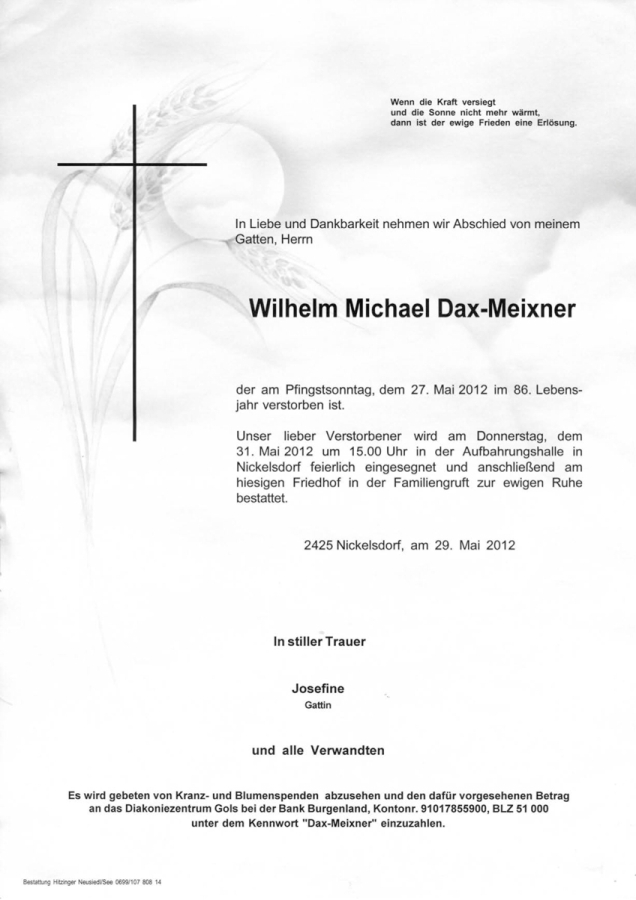 Wenn die Kraft versiegt
und die Sonne nicht mehr wärmt,
dann ist der ewige Frieden eine Erlösung.

In Liebe und Dankbarkeit nehmen wir Abschied von meinem Gatten, Herrn

Wilhelm Michael Dax-Meixner

der am Pfingstsonntag, dem 27. Mai 2012 im 86. Lebensjahr verstorben ist.

Unser lieber Verstorbener wird am Donnerstag, dem 31. Mai 2012 um 15.00 Uhr in der Aufbahrungshalle in Nickelsdorf feierlich eingesegnet und anschließend am hiesigen Friedhof in der Familiengruft zur ewigen Ruhe bestattet.

2425 Nickelsdorf, am 29. Mai 2012

In stiller Trauer

Josefine
Gattin

und alle Verwandten

Es wird gebeten von Kranz- und Blumenspenden abzusehen und den dafür vorgesehenen Betrag an das Diakoniezentrum Gols bei der Bank Burgenland, Kontonr. 91017855900, BLZ 51 000 unter dem Kennwort "Dax-Meixner" einzuzahlen.

Bestattung Hitzinger Neusiedl/See 0699/107 808 14